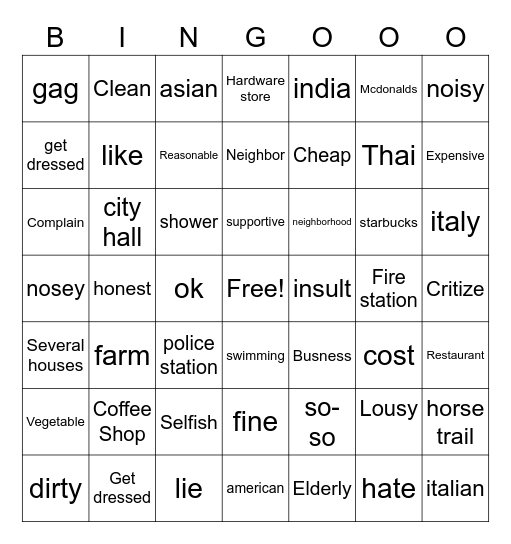 | B | I | N | G | O | O | O |
|---|---|---|---|---|---|---|
| gag | Clean | asian | Hardware store | india | Mcdonalds | noisy |
| get dressed | like | Reasonable | Neighbor | Cheap | Thai | Expensive |
| Complain | city hall | shower | supportive | neighborhood | starbucks | italy |
| nosey | honest | ok | Free! | insult | Fire station | Critize |
| Several houses | farm | police station | swimming | Busness | cost | Restaurant |
| Vegetable | Coffee Shop | Selfish | fine | so-so | Lousy | horse trail |
| dirty | Get dressed | lie | american | Elderly | hate | italian |